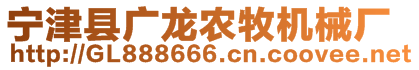 宁津县广龙农牧机械厂
http://GL888666.cn.coovee.net